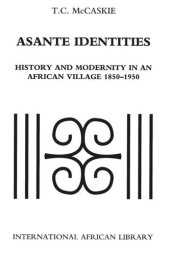 T.C. McCASKIE

ASANTE IDENTITIES

HISTORY AND MODERNITY IN AN AFRICAN VILLAGE 1850–1950

INTERNATIONAL AFRICAN LIBRARY